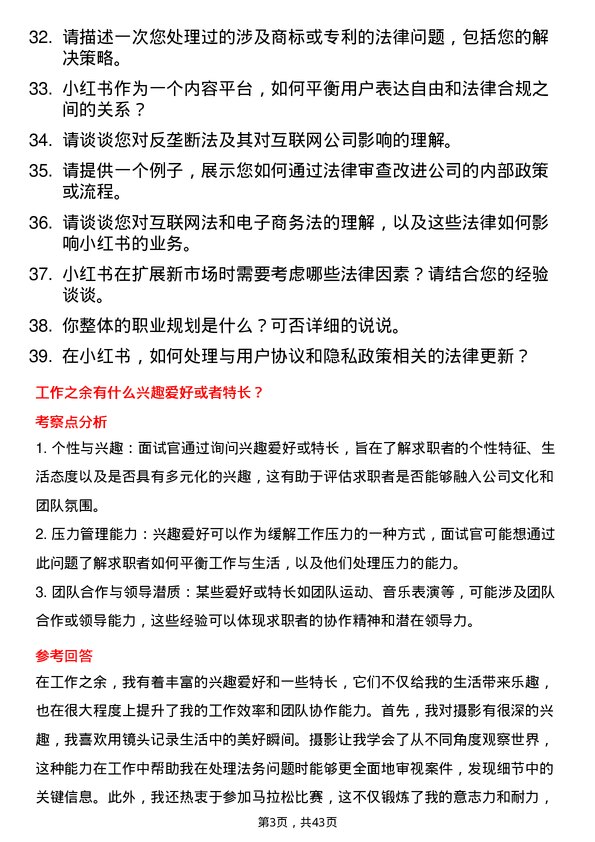 32. 请描述一次您处理过的涉及商标或专利的法律问题，包括您的解决策略。

33. 小红书作为一个内容平台，如何平衡用户表达自由和法律合规之间的关系？

34. 请谈谈您对反垄断法及其对互联网公司影响的理解。

35. 请提供一个例子，展示您如何通过法律审查改进公司的内部政策或流程。

36. 请谈谈您对互联网法和电子商务法的理解，以及这些法律如何影响小红书的业务。

37. 小红书在扩展新市场时需要考虑哪些法律因素？请结合您的经验谈谈。

38. 你整体的职业规划是什么？可否详细的说说。

39. 在小红书，如何处理与用户协议和隐私政策相关的法律更新？

工作之余有什么兴趣爱好或者特长？

考察点分析

1. 个性与兴趣：面试官通过询问兴趣爱好或特长，旨在了解求职者的个性特征、生活态度以及是否具有多元化的兴趣，这有助于评估求职者是否能够融入公司文化和团队氛围。

2. 压力管理能力：兴趣爱好可以作为缓解工作压力的一种方式，面试官可能想通过此问题了解求职者如何平衡工作与生活，以及他们处理压力的能力。

3. 团队合作与领导潜质：某些爱好或特长如团队运动、音乐表演等，可能涉及团队合作或领导能力，这些经验可以体现求职者的协作精神和潜在领导力。

参考回答

在工作之余，我有着丰富的兴趣爱好和一些特长，它们不仅给我的生活带来乐趣，也在很大程度上提升了我的工作效率和团队协作能力。首先，我对摄影有很深的兴趣，我喜欢用镜头记录生活中的美好瞬间。摄影让我学会了从不同角度观察世界，这种能力在工作中帮助我在处理法务问题时能够更全面地审视案件，发现细节中的关键信息。此外，我还热衷于参加马拉松比赛，这不仅锻炼了我的意志力和耐力，

第3页，共43页